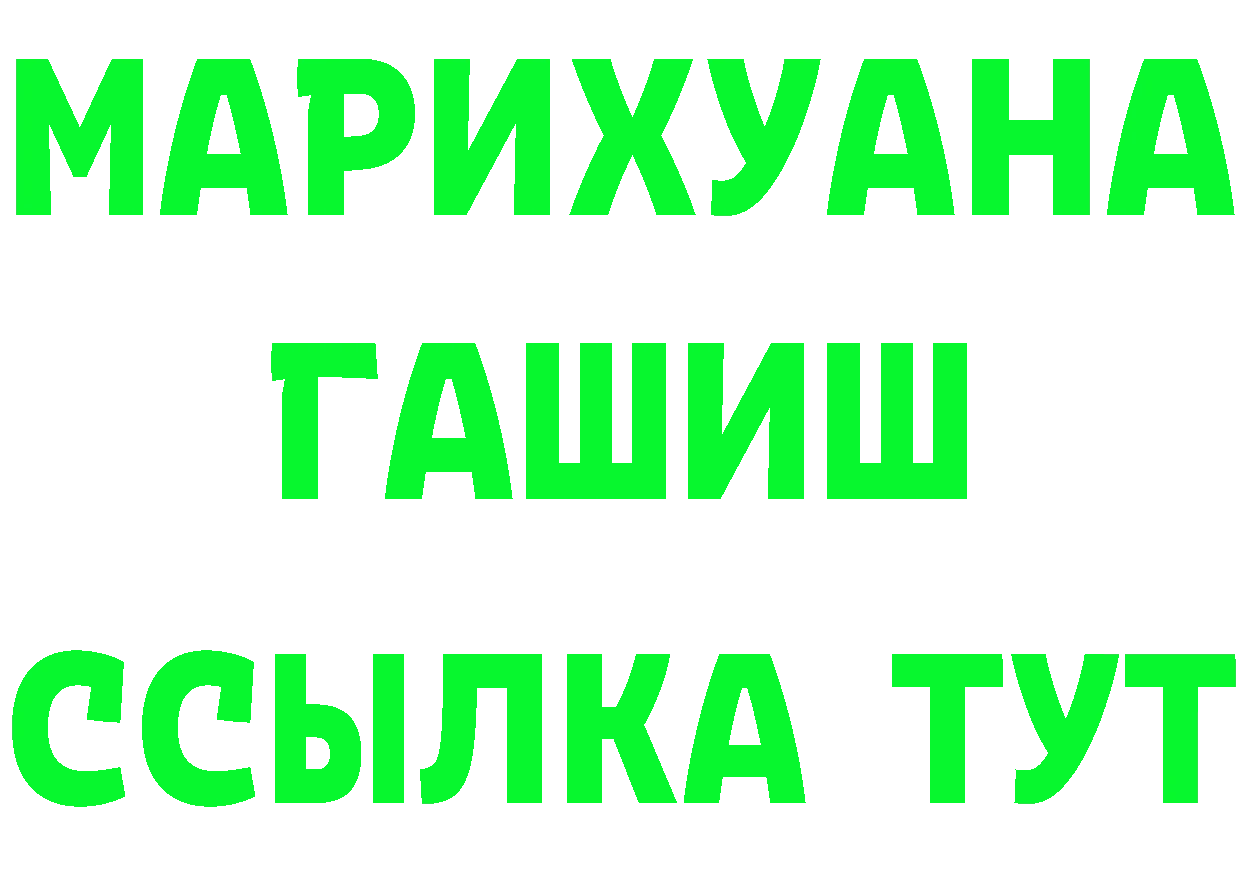 МАРИХУАНА
ГАШИШ
ССЫЛКА ТУТ